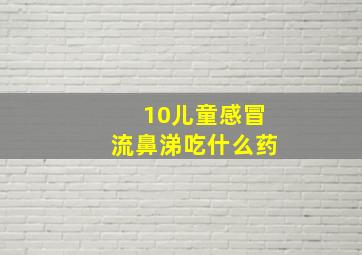 10儿童感冒
流鼻涕吃什么药